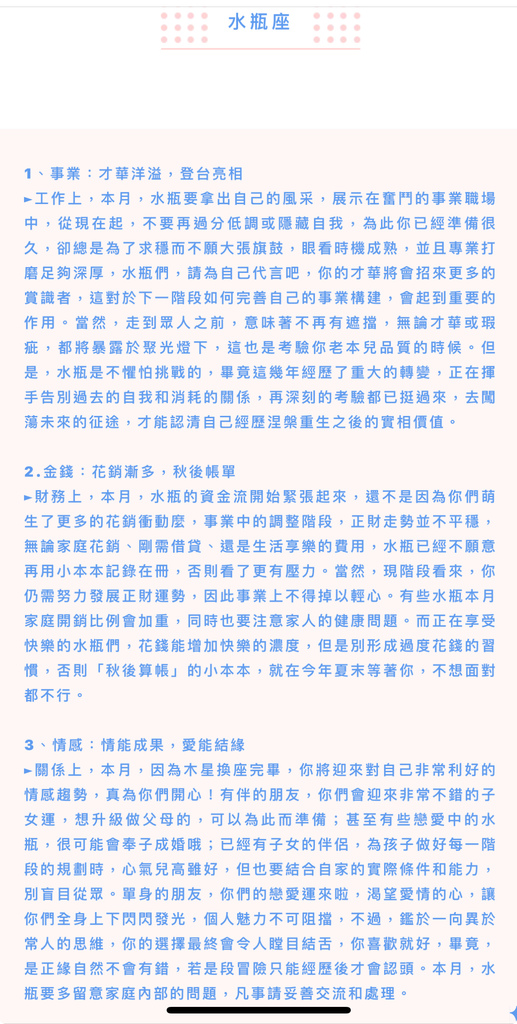 水瓶座

1、事業：才華洋溢，登台亮相
►工作上，本月，水瓶要拿出自己的風采，展示在奮鬥的事業職場中，從現在起，不要再過分低調或隱藏自我，為此你已經準備很久，卻總是為了求穩而不願大張旗鼓，眼看時機成熟，並且專業打磨足夠深厚，水瓶們，請為自己代言吧，你的才華將會招來更多的賞識者，這對於下一階段如何完善自己的事業構建，會起到重要的作用。當然，走到眾人之前，意味著不再有遮擋，無論才華或瑕疵，都將暴露於聚光燈下，這也是考驗你老本兒品質的時候。但是，水瓶是不懼怕挑戰的，畢竟這幾年經歷了重大的轉變，正在揮手告別過去的自我和消耗的關係，再深刻的考驗都已挺過來，去闖蕩未來的征途，才能認清自己經歷涅槃重生之後的實相價值。

2.金錢：花銷漸多，秋後帳單
►財務上，本月，水瓶的資金流開始緊張起來，還不是因為你們萌生了更多的花銷衝動麼，事業中的調整階段，正財走勢並不平穩，無論家庭花銷、剛需借貸、還是生活享樂的費用，水瓶已經不願意再用小本本記錄在冊，否則看了更有壓力。當然，現階段看來，你仍需努力發展正財運勢，因此事業上不得掉以輕心。有些水瓶本月家庭開銷比例會加重，同時也要注意家人的健康問題。而正在享受快樂的水瓶們，花錢能增加快樂的濃度，但是別形成過度花錢的習慣，否則「秋後算帳」的小本本，就在今年夏末等著你，不想面對都不行。

3、情感：情能成果，愛能結緣
►關係上，本月，因為木星換座完畢，你將迎來對自己非常利好的情感趨勢，真為你們開心！有伴的朋友，你們會迎來非常不錯的子女運，想升級做父母的，可以為此而準備；甚至有些戀愛中的水瓶，很可能會奉子成婚哦；已經有子女的伴侶，為孩子做好每一階段的規劃時，心氣兒高雖好，但也要結合自家的實際條件和能力，別盲目從眾。單身的朋友，你們的戀愛運來啦，渴望愛情的心，讓你們全身上下閃閃發光，個人魅力不可阻擋，不過，鑑於一向異於常人的思維，你的選擇最終會令人瞠目結舌，你喜歡就好，畢竟，是正緣自然不會有錯，若是段冒險只能經歷後才會認識。本月，水瓶要多留意家庭內部的問題，凡事請妥善交流和處理。